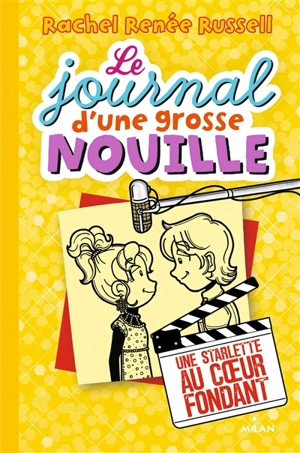 Rachel Renée Russell

Le journal d'une grosse NOUILLE

UNE STARLETTE AU CŒUR FONDANT

MILAN